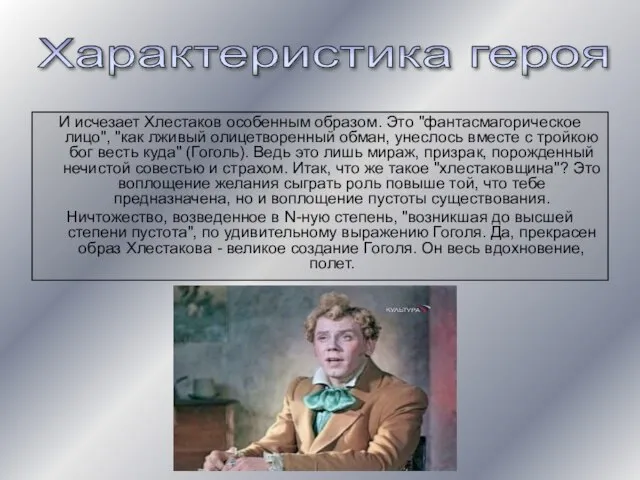 Характеристика героя

И исчезает Хлестаков особенным образом. Это "фантасмагорическое лицо", "как лживый олицетворенный обман, унеслось вместе с тройкою бог весть куда" (Гоголь). Ведь это лишь мираж, призрак, порожденный нечистой совестью и страхом. Итак, что же такое "хлестаковщина"? Это воплощение желания сыграть роль повыше той, что тебе предназначена, но и воплощение пустоты существования.

Ничтожество, возведенное в N-ную степень, "возникшая до высшей степени пустота", по удивительному выражению Гоголя. Да, прекрасен образ Хлестакова - великое создание Гоголя. Он весь вдохновение, полет.

КУЛЬТУРА